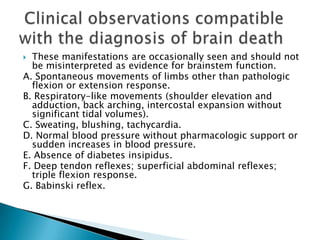 Clinical observations compatible with the diagnosis of brain death

These manifestations are occasionally seen and should not be misinterpreted as evidence for brainstem function.

A. Spontaneous movements of limbs other than pathologic flexion or extension response.

B. Respiratory-like movements (shoulder elevation and adduction, back arching, intercostal expansion without significant tidal volumes).

C. Sweating, blushing, tachycardia.

D. Normal blood pressure without pharmacologic support or sudden increases in blood pressure.

E. Absence of diabetes insipidus.

F. Deep tendon reflexes; superficial abdominal reflexes; triple flexion response.

G. Babinski reflex.